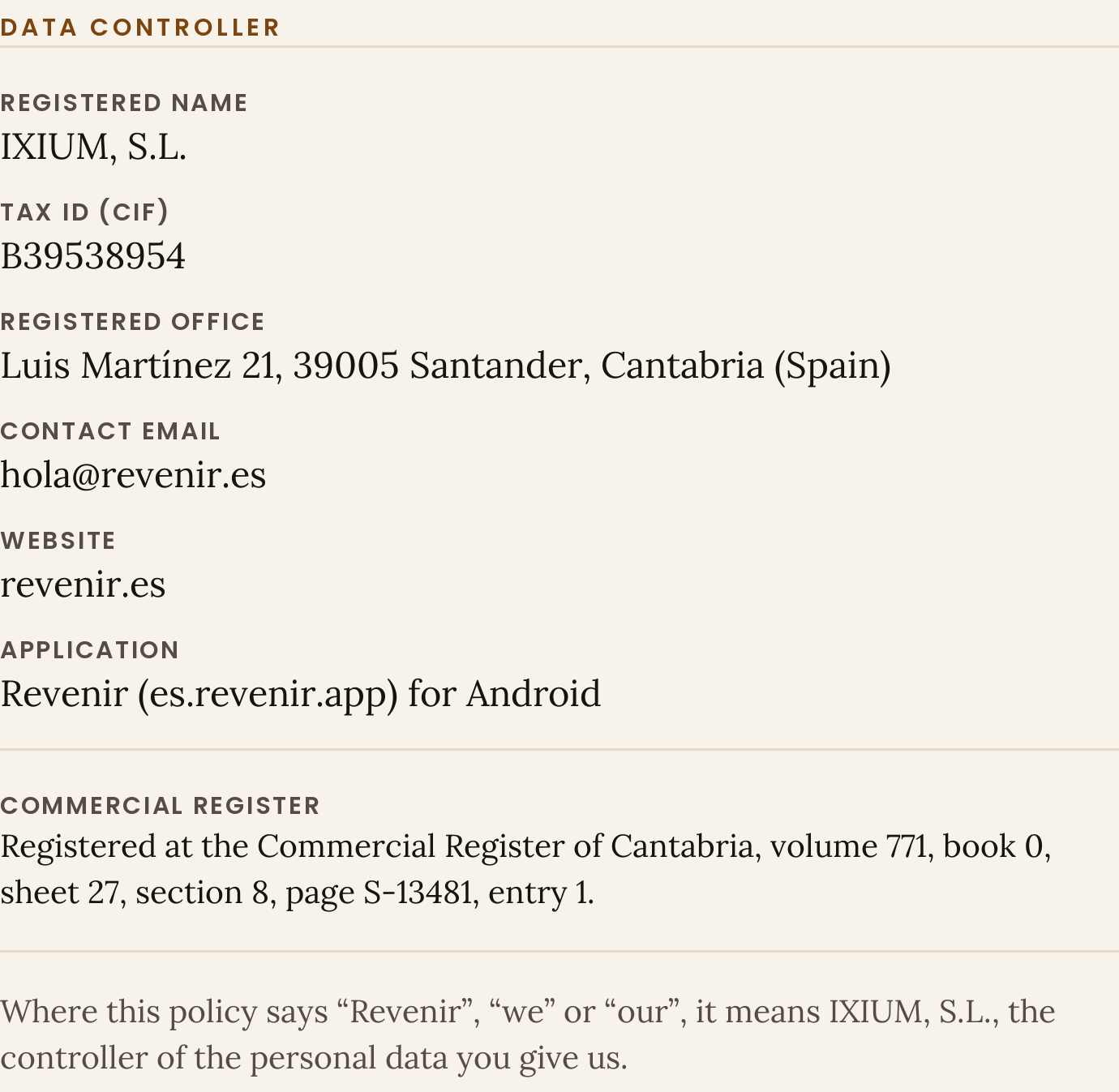 DATA CONTROLLER

REGISTERED NAME
IXIUM, S.L.

TAX ID (CIF)
B39538954

REGISTERED OFFICE
Luis Martínez 21, 39005 Santander, Cantabria (Spain)

CONTACT EMAIL
hola@revenir.es

WEBSITE
revenir.es

APPLICATION
Revenir (es.revenir.app) for Android

COMMERCIAL REGISTER
Registered at the Commercial Register of Cantabria, volume 771, book 0, sheet 27, section 8, page S-13481, entry 1.

Where this policy says “Revenir”, “we” or “our”, it means IXIUM, S.L., the controller of the personal data you give us.